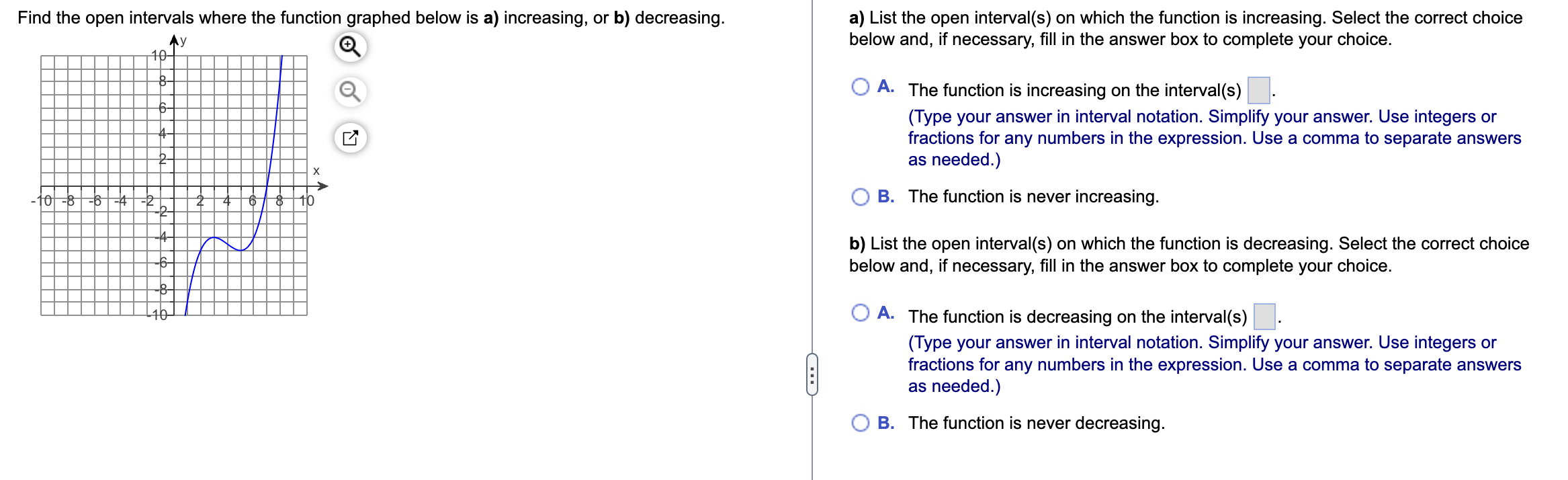 Find the open intervals where the function graphed below is **a)** increasing, or **b)** decreasing.

y

10
8
6
4
2
x
-10 -8 -6 -4 -2 2 4 6 8 10
-2
-4
-6
-8
-10

**a)** List the open interval(s) on which the function is increasing. Select the correct choice below and, if necessary, fill in the answer box to complete your choice.

A. The function is increasing on the interval(s) .
(Type your answer in interval notation. Simplify your answer. Use integers or fractions for any numbers in the expression. Use a comma to separate answers as needed.)

B. The function is never increasing.

**b)** List the open interval(s) on which the function is decreasing. Select the correct choice below and, if necessary, fill in the answer box to complete your choice.

A. The function is decreasing on the interval(s) .
(Type your answer in interval notation. Simplify your answer. Use integers or fractions for any numbers in the expression. Use a comma to separate answers as needed.)

B. The function is never decreasing.